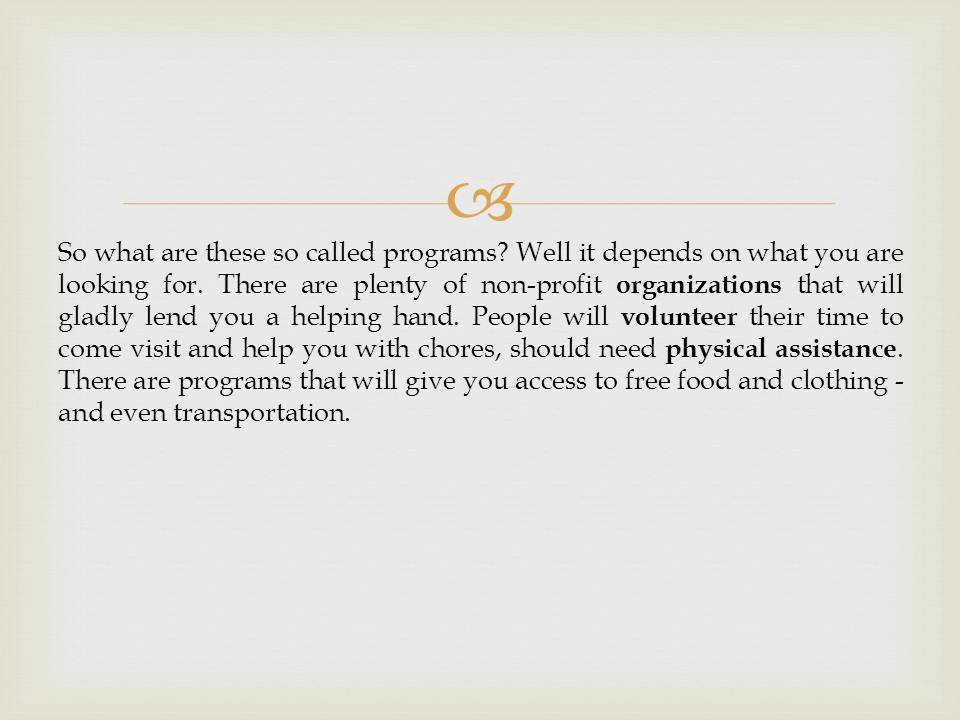 So what are these so called programs? Well it depends on what you are looking for. There are plenty of non-profit organizations that will gladly lend you a helping hand. People will volunteer their time to come visit and help you with chores, should need physical assistance. There are programs that will give you access to free food and clothing - and even transportation.